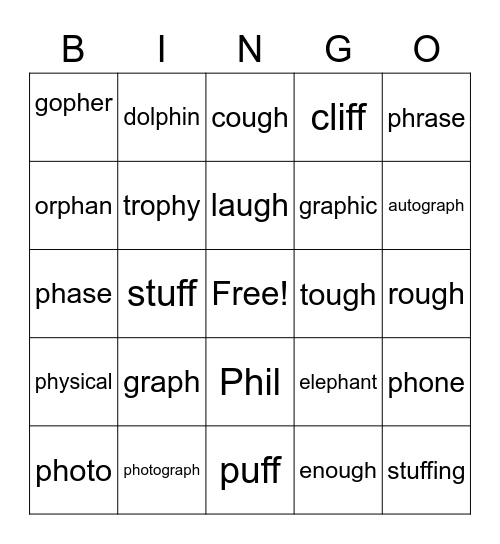 | B | I | N | G | O |
|---|---|---|---|---|
| gopher | dolphin | cough | cliff | phrase |
| orphan | trophy | laugh | graphic | autograph |
| phase | stuff | Free! | tough | rough |
| physical | graph | Phil | elephant | phone |
| photo | photograph | puff | enough | stuffing |